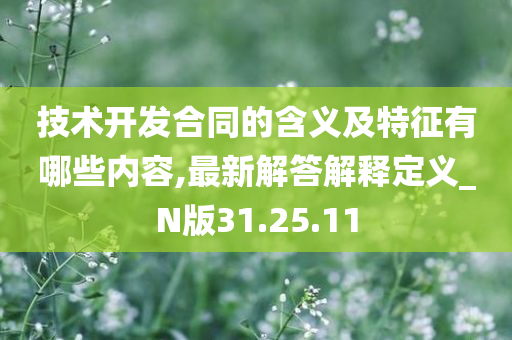 技术开发合同的含义及特征有哪些内容,最新解答解释定义_N版31.25.11